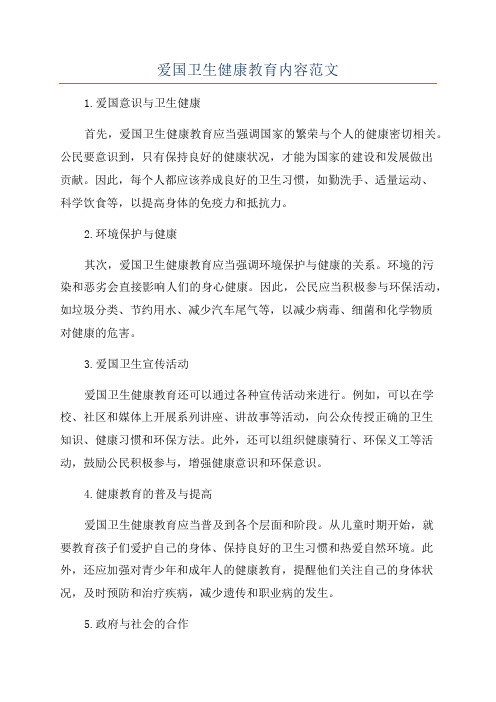 爱国卫生健康教育内容范文

1.爱国意识与卫生健康

首先，爱国卫生健康教育应当强调国家的繁荣与个人的健康密切相关。公民要意识到，只有保持良好的健康状况，才能为国家的建设和发展做出贡献。因此，每个人都应该养成良好的卫生习惯，如勤洗手、适量运动、科学饮食等，以提高身体的免疫力和抵抗力。

2.环境保护与健康

其次，爱国卫生健康教育应当强调环境保护与健康的关系。环境的污染和恶劣会直接影响人们的身心健康。因此，公民应当积极参与环保活动，如垃圾分类、节约用水、减少汽车尾气等，以减少病毒、细菌和化学物质对健康的危害。

3.爱国卫生宣传活动

爱国卫生健康教育还可以通过各种宣传活动来进行。例如，可以在学校、社区和媒体上开展系列讲座、讲故事等活动，向公众传授正确的卫生知识、健康习惯和环保方法。此外，还可以组织健康骑行、环保义工等活动，鼓励公民积极参与，增强健康意识和环保意识。

4.健康教育的普及与提高

爱国卫生健康教育应当普及到各个层面和阶段。从儿童时期开始，就要教育孩子们爱护自己的身体、保持良好的卫生习惯和热爱自然环境。此外，还应加强对青少年和成年人的健康教育，提醒他们关注自己的身体状况，及时预防和治疗疾病，减少遗传和职业病的发生。

5.政府与社会的合作